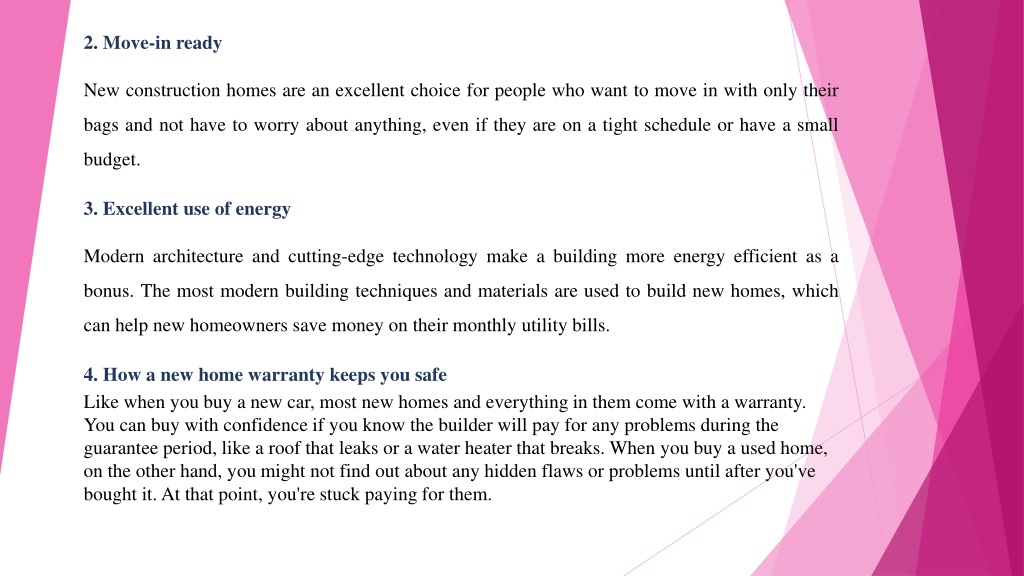 2. Move-in ready

New construction homes are an excellent choice for people who want to move in with only their bags and not have to worry about anything, even if they are on a tight schedule or have a small budget.

3. Excellent use of energy

Modern architecture and cutting-edge technology make a building more energy efficient as a bonus. The most modern building techniques and materials are used to build new homes, which can help new homeowners save money on their monthly utility bills.

4. How a new home warranty keeps you safe

Like when you buy a new car, most new homes and everything in them come with a warranty. You can buy with confidence if you know the builder will pay for any problems during the guarantee period, like a roof that leaks or a water heater that breaks. When you buy a used home, on the other hand, you might not find out about any hidden flaws or problems until after you've bought it. At that point, you're stuck paying for them.